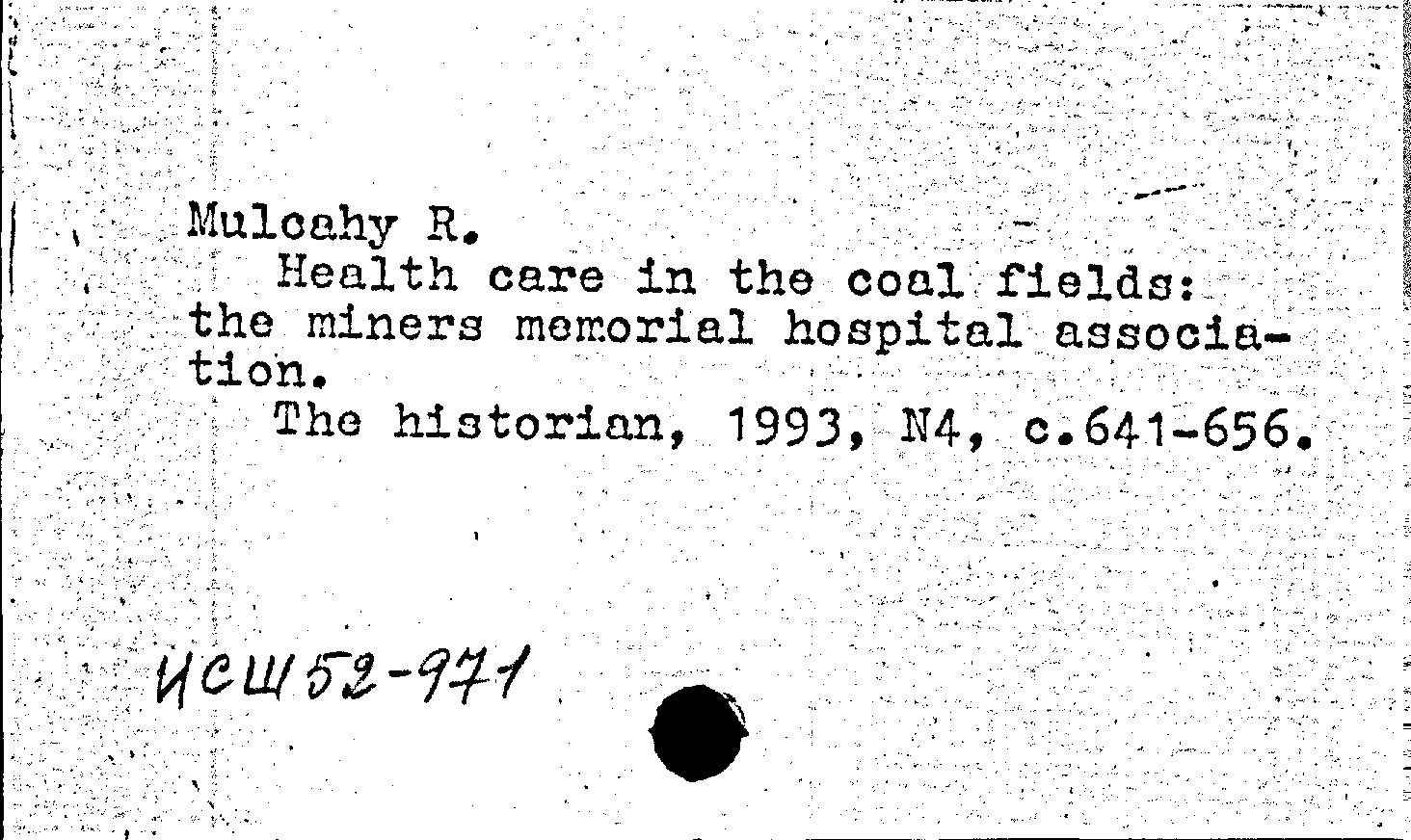 Mulcahy R.
Health care in the coal fields: the miners memorial hospital association.
The historian, 1993, N4, c.641-656.

ИСШ 52-971